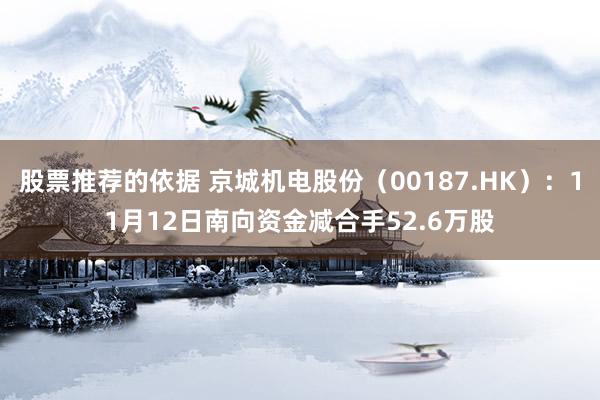 股票推荐的依据 京城机电股份（00187.HK）：11月12日南向资金减合手52.6万股